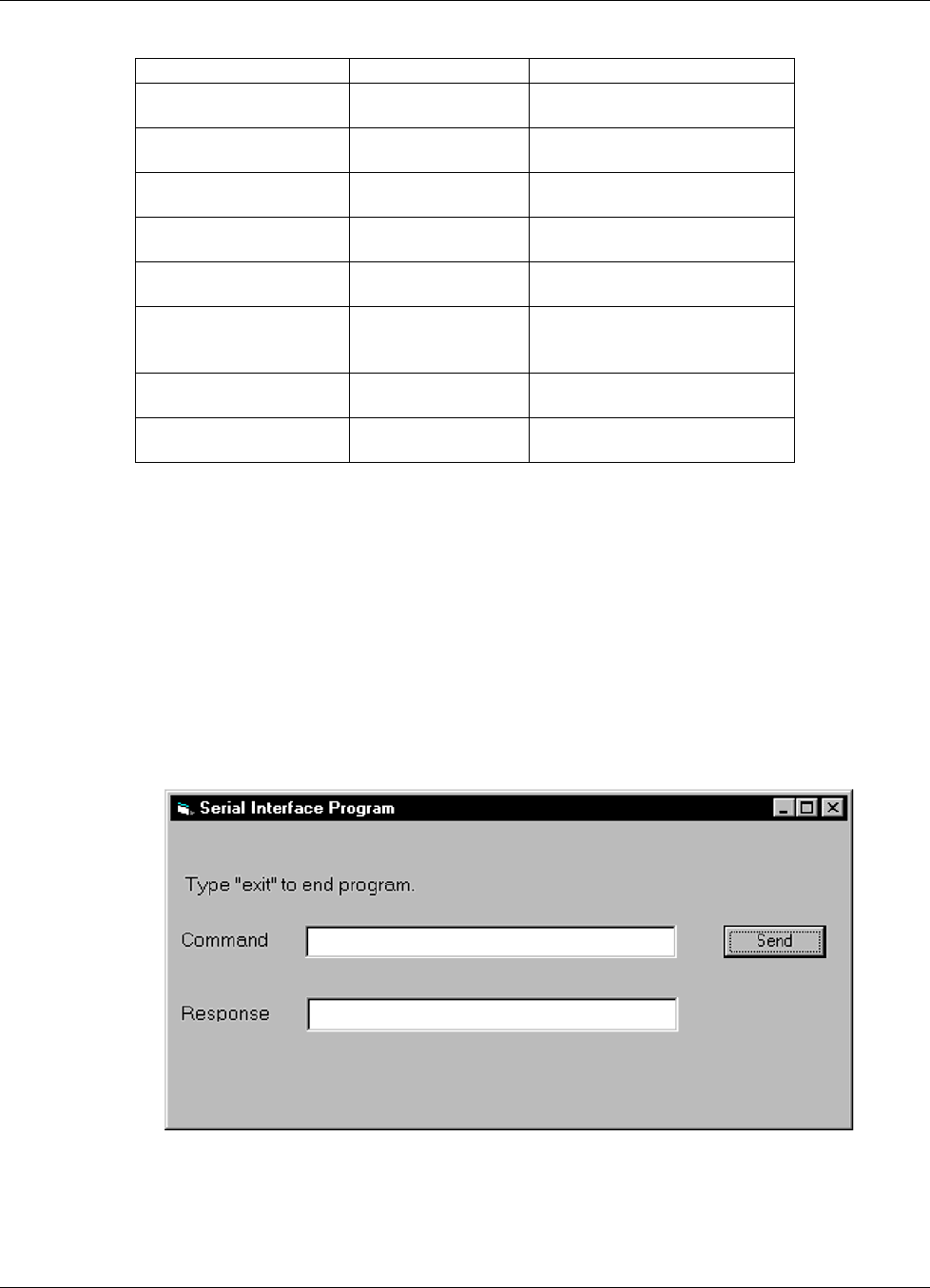 Serial Interface Program

Type "exit" to end program.

Command

Send

Response